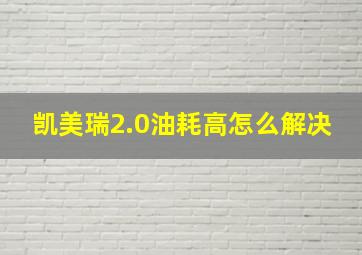 凯美瑞2.0油耗高怎么解决